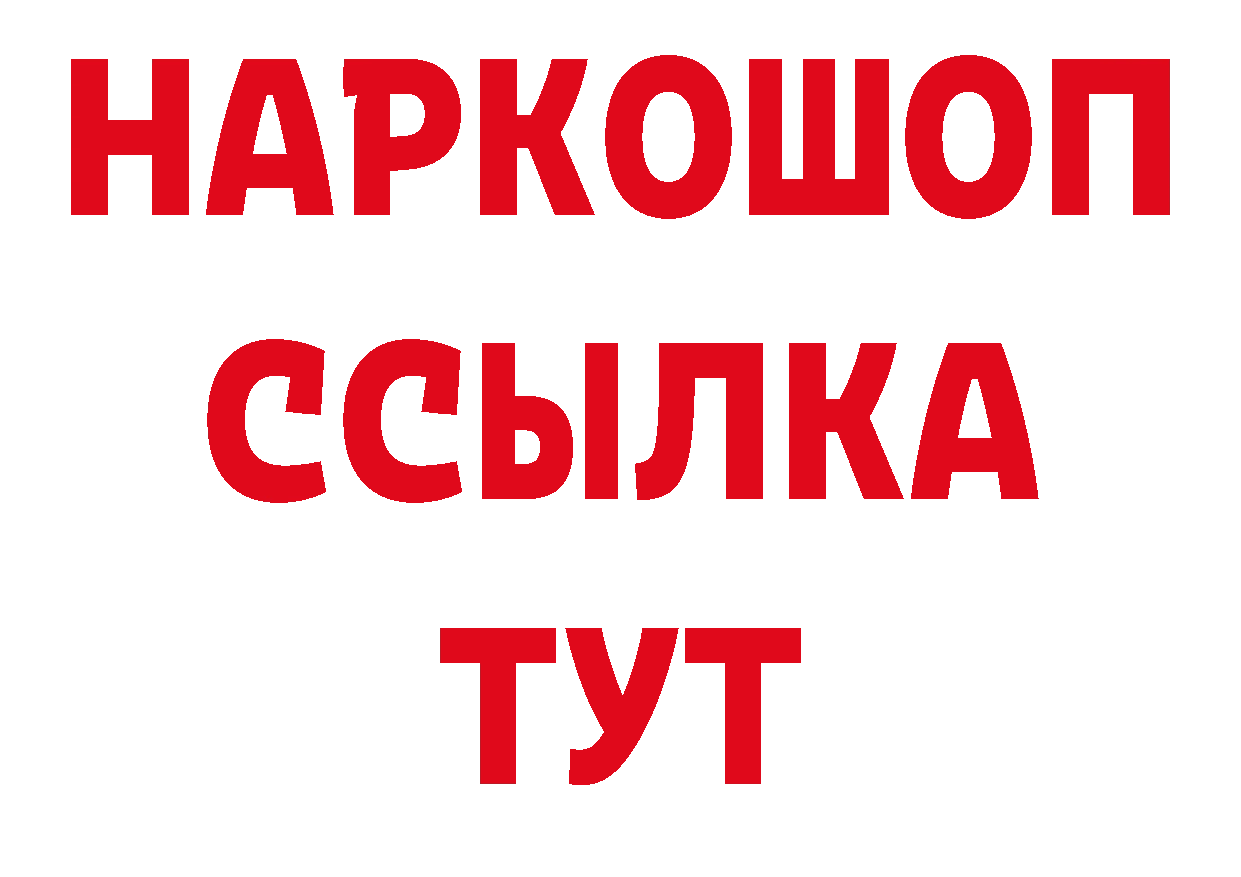 НАРКОШОП
ССЫЛКА
ТУТ